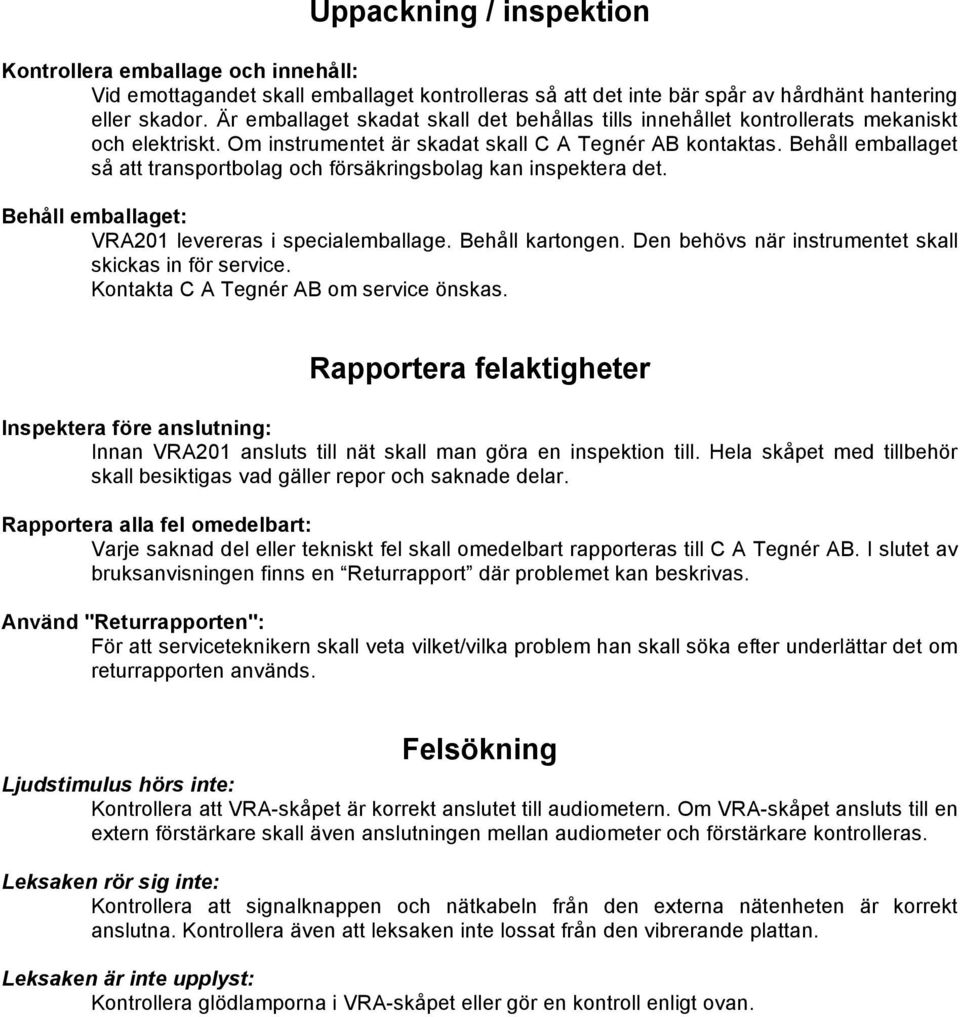 Uppackning / inspektion

Kontrollera emballage och innehåll:
Vid emottagandet skall emballaget kontrolleras så att det inte bär spår av hårdhänt hantering eller skador. Är emballaget skadat skall det behållas tills innehållet kontrollerats mekaniskt och elektriskt. Om instrumentet är skadat skall C A Tegnér AB kontaktas. Behåll emballaget så att transportbolag och försäkringsbolag kan inspektera det.

Behåll emballaget:
VRA201 levereras i specialemballage. Behåll kartongen. Den behövs när instrumentet skall skickas in för service.
Kontakta C A Tegnér AB om service önskas.

Rapportera felaktigheter

Inspektera före anslutning:
Innan VRA201 ansluts till nät skall man göra en inspektion till. Hela skåpet med tillbehör skall besiktigas vad gäller repor och saknade delar.

Rapportera alla fel omedelbart:
Varje saknad del eller tekniskt fel skall omedelbart rapporteras till C A Tegnér AB. I slutet av bruksanvisningen finns en “Returrapport” där problemet kan beskrivas.

Använd "Returrapporten":
För att serviceteknikern skall veta vilket/vilka problem han skall söka efter underlättar det om returrapporten används.

Felsökning

Ljudstimulus hörs inte:
Kontrollera att VRA-skåpet är korrekt anslutet till audiometern. Om VRA-skåpet ansluts till en extern förstärkare skall även anslutningen mellan audiometer och förstärkare kontrolleras.

Leksaken rör sig inte:
Kontrollera att signalknappen och nätkabeln från den externa nätenheten är korrekt anslutna. Kontrollera även att leksaken inte lossat från den vibrerande plattan.

Leksaken är inte upplyst:
Kontrollera glödlamporna i VRA-skåpet eller gör en kontroll enligt ovan.